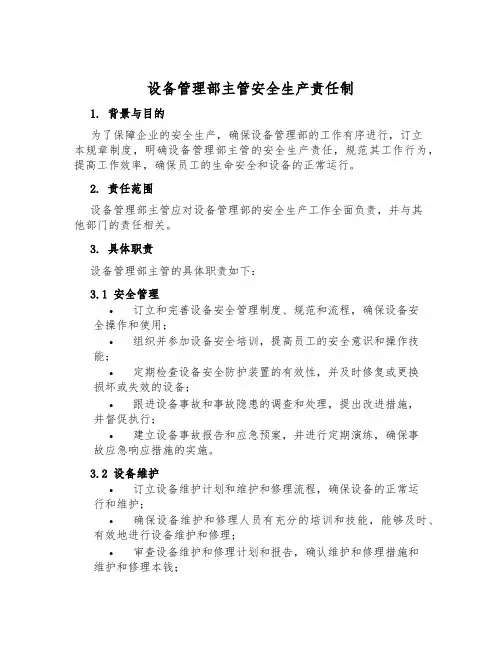 设备管理部主管安全生产责任制

1. 背景与目的

为了保障企业的安全生产，确保设备管理部的工作有序进行，订立本规章制度，明确设备管理部主管的安全生产责任，规范其工作行为，提高工作效率，确保员工的生命安全和设备的正常运行。

2. 责任范围

设备管理部主管应对设备管理部的安全生产工作全面负责，并与其他部门的责任相关。

3. 具体职责

设备管理部主管的具体职责如下：

3.1 安全管理

• 订立和完善设备安全管理制度、规范和流程，确保设备安全操作和使用；

• 组织并参加设备安全培训，提高员工的安全意识和操作技能；

• 定期检查设备安全防护装置的有效性，并及时修复或更换损坏或失效的设备；

• 跟进设备事故和事故隐患的调查和处理，提出改进措施，并督促执行；

• 建立设备事故报告和应急预案，并进行定期演练，确保事故应急响应措施的实施。

3.2 设备维护

• 订立设备维护计划和维护和修理流程，确保设备的正常运行和维护；

• 确保设备维护和修理人员有充分的培训和技能，能够及时、有效地进行设备维护和修理；

• 审查设备维护和修理计划和报告，确认维护和修理措施和维护和修理本钱；